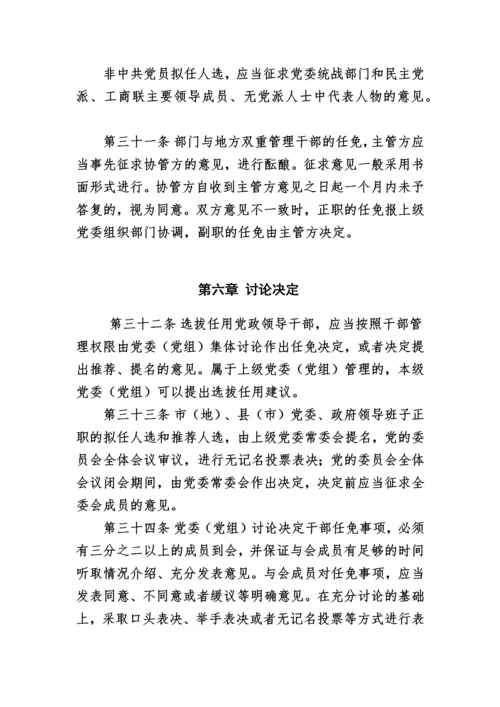 非中共党员拟任人选，应当征求党委统战部门和民主党派、工商联主要领导成员、无党派人士中代表人物的意见。

第三十一条 部门与地方双重管理干部的任免，主管方应当事先征求协管方的意见，进行酝酿。征求意见一般采用书面形式进行。协管方自收到主管方意见之日起一个月内未予答复的，视为同意。双方意见不一致时，正职的任免报上级党委组织部门协调，副职的任免由主管方决定。

第六章 讨论决定

第三十二条 选拔任用党政领导干部，应当按照干部管理权限由党委（党组）集体讨论作出任免决定，或者决定提出推荐、提名的意见。属于上级党委（党组）管理的，本级党委（党组）可以提出选拔任用建议。

第三十三条 市（地）、县（市）党委、政府领导班子正职的拟任人选和推荐人选，由上级党委常委会提名，党的委员会全体会议审议，进行无记名投票表决；党的委员会全体会议闭会期间，由党委常委会作出决定，决定前应当征求全委会成员的意见。

第三十四条 党委（党组）讨论决定干部任免事项，必须有三分之二以上的成员到会，并保证与会成员有足够的时间听取情况介绍、充分发表意见。与会成员对任免事项，应当发表同意、不同意或者缓议等明确意见。在充分讨论的基础上，采取口头表决、举手表决或者无记名投票等方式进行表